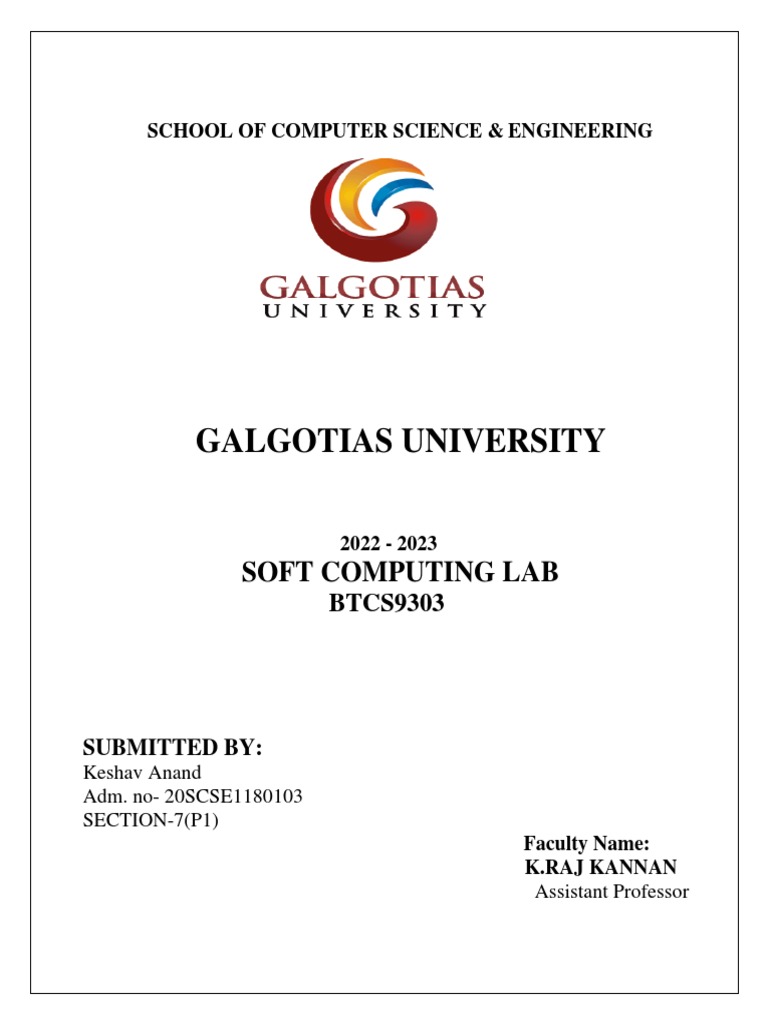 SCHOOL OF COMPUTER SCIENCE & ENGINEERING

GALGOTIAS
UNIVERSITY

GALGOTIAS UNIVERSITY

2022 - 2023
SOFT COMPUTING LAB
BTCS9303

SUBMITTED BY:
Keshav Anand
Adm. no- 20SCSE1180103
SECTION-7(P1)

Faculty Name:
K.RAJ KANNAN
Assistant Professor